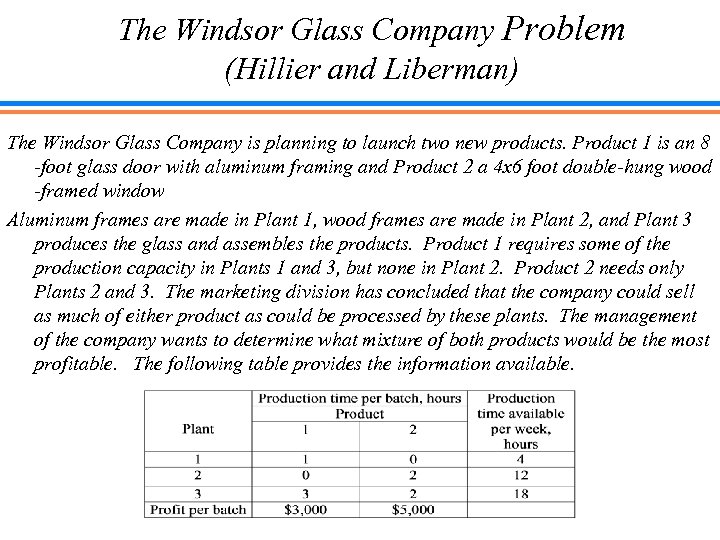 The Windsor Glass Company Problem
(Hillier and Liberman)

The Windsor Glass Company is planning to launch two new products. Product 1 is an 8 -foot glass door with aluminum framing and Product 2 a 4x6 foot double-hung wood -framed window

Aluminum frames are made in Plant 1, wood frames are made in Plant 2, and Plant 3 produces the glass and assembles the products. Product 1 requires some of the production capacity in Plants 1 and 3, but none in Plant 2. Product 2 needs only Plants 2 and 3. The marketing division has concluded that the company could sell as much of either product as could be processed by these plants. The management of the company wants to determine what mixture of both products would be the most profitable. The following table provides the information available.

| Plant | Production time per batch, hours Product 1 | Production time per batch, hours Product 2 | Production time available per week, hours |
|---|---|---|---|
| 1 | 1 | 0 | 4 |
| 2 | 0 | 2 | 12 |
| 3 | 3 | 2 | 18 |
| Profit per batch | \$3,000 | \$5,000 | |